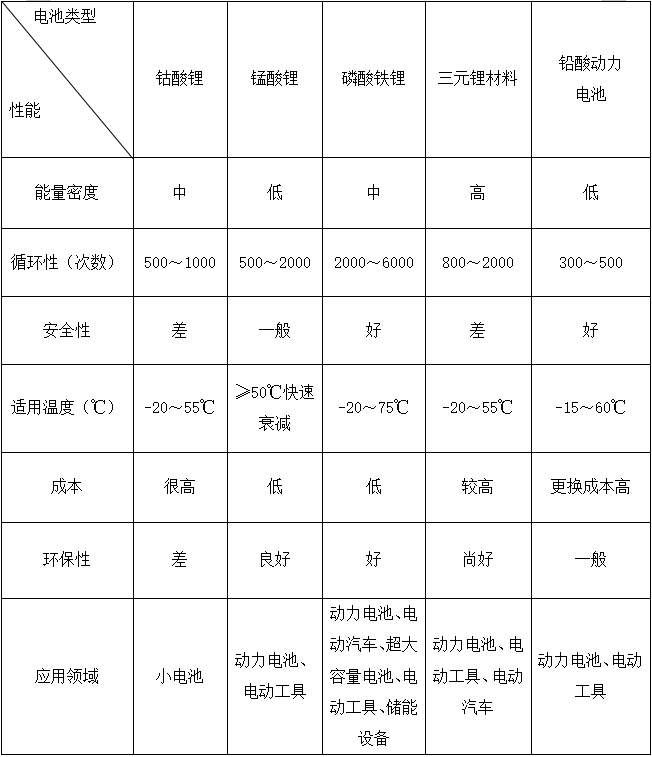 | 电池类型 / 性能 | 钴酸锂 | 锰酸锂 | 磷酸铁锂 | 三元锂材料 | 铅酸动力电池 |
|---|---|---|---|---|---|
| 能量密度 | 中 | 低 | 中 | 高 | 低 |
| 循环性（次数） | 500～1000 | 500～2000 | 2000～6000 | 800～2000 | 300～500 |
| 安全性 | 差 | 一般 | 好 | 差 | 好 |
| 适用温度（℃） | -20～55℃ | ≥50℃快速衰减 | -20～75℃ | -20～55℃ | -15～60℃ |
| 成本 | 很高 | 低 | 低 | 较高 | 更换成本高 |
| 环保性 | 差 | 良好 | 好 | 尚好 | 一般 |
| 应用领域 | 小电池 | 动力电池、电动工具 | 动力电池、电动汽车、超大容量电池、电动工具、储能设备 | 动力电池、电动工具、电动汽车 | 动力电池、电动工具 |